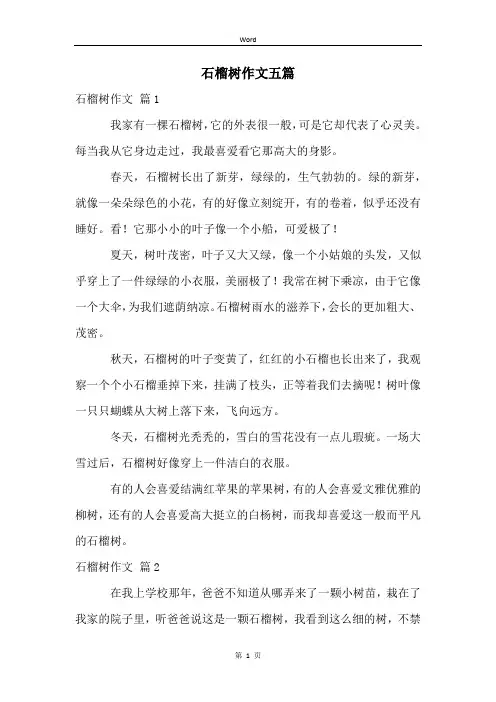 Word

石榴树作文五篇

石榴树作文 篇1

我家有一棵石榴树，它的外表很一般，可是它却代表了心灵美。每当我从它身边走过，我最喜爱看它那高大的身影。

春天，石榴树长出了新芽，绿绿的，生气勃勃的。绿的新芽，就像一朵朵绿色的小花，有的好像立刻绽开，有的卷着，似乎还没有睡好。看！它那小小的叶子像一个小船，可爱极了！

夏天，树叶茂密，叶子又大又绿，像一个小姑娘的头发，又似乎穿上了一件绿绿的小衣服，美丽极了！我常在树下乘凉，由于它像一个大伞，为我们遮荫纳凉。石榴树雨水的滋养下，会长的更加粗大、茂密。

秋天，石榴树的叶子变黄了，红红的小石榴也长出来了，我观察一个个小石榴垂掉下来，挂满了枝头，正等着我们去摘呢！树叶像一只只蝴蝶从大树上落下来，飞向远方。

冬天，石榴树光秃秃的，雪白的雪花没有一点儿瑕疵。一场大雪过后，石榴树好像穿上一件洁白的衣服。

有的人会喜爱结满红苹果的苹果树，有的人会喜爱文雅优雅的柳树，还有的人会喜爱高大挺立的白杨树，而我却喜爱这一般而平凡的石榴树。

石榴树作文 篇2

在我上学校那年，爸爸不知道从哪弄来了一颗小树苗，栽在了我家的院子里，听爸爸说这是一颗石榴树，我看到这么细的树，不禁

第 1 页